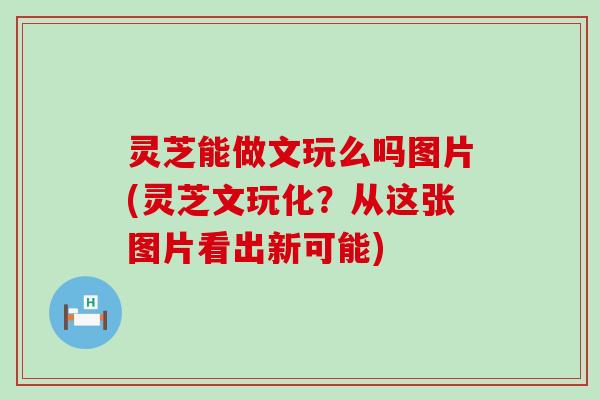 灵芝能做文玩么吗图片(灵芝文玩化？从这张图片看出新可能)

H